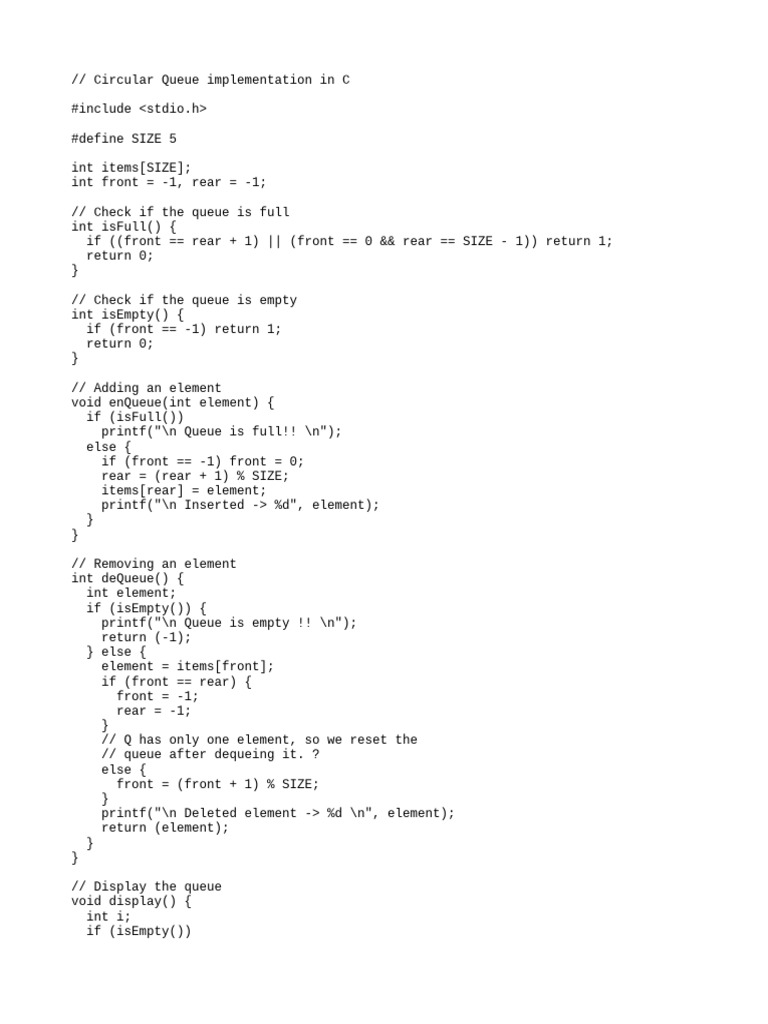 // Circular Queue implementation in C

#include <stdio.h>

#define SIZE 5

int items[SIZE];
int front = -1, rear = -1;

// Check if the queue is full
int isFull() {
  if ((front == rear + 1) || (front == 0 && rear == SIZE - 1)) return 1;
  return 0;
}

// Check if the queue is empty
int isEmpty() {
  if (front == -1) return 1;
  return 0;
}

// Adding an element
void enQueue(int element) {
  if (isFull())
    printf("\n Queue is full!! \n");
  else {
    if (front == -1) front = 0;
    rear = (rear + 1) % SIZE;
    items[rear] = element;
    printf("\n Inserted -> %d", element);
  }
}

// Removing an element
int deQueue() {
  int element;
  if (isEmpty()) {
    printf("\n Queue is empty !! \n");
    return (-1);
  } else {
    element = items[front];
    if (front == rear) {
      front = -1;
      rear = -1;
    }
    // Q has only one element, so we reset the
    // queue after dequeing it. ?
    else {
      front = (front + 1) % SIZE;
    }
    printf("\n Deleted element -> %d \n", element);
    return (element);
  }
}

// Display the queue
void display() {
  int i;
  if (isEmpty())